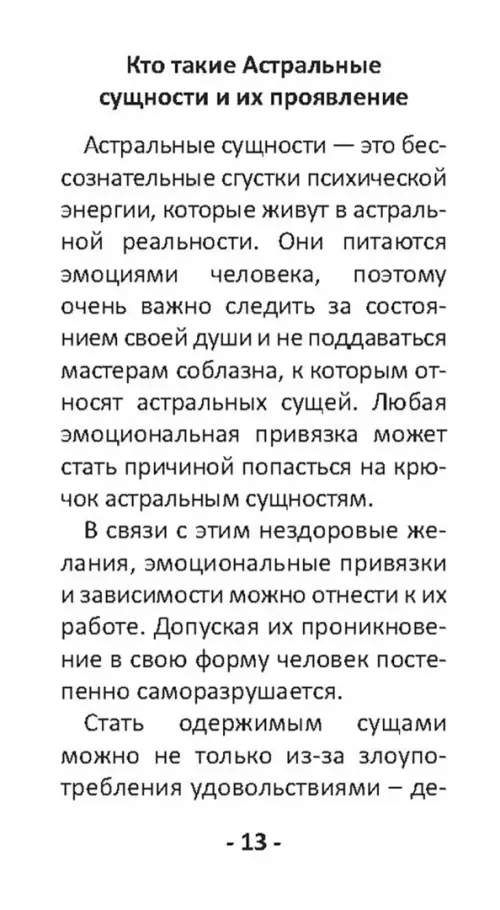 Кто такие Астральные сущности и их проявление

Астральные сущности — это бессознательные сгустки психической энергии, которые живут в астральной реальности. Они питаются эмоциями человека, поэтому очень важно следить за состоянием своей души и не поддаваться мастерам соблазна, к которым относят астральных сущей. Любая эмоциональная привязка может стать причиной попасться на крючок астральным сущностям.

В связи с этим нездоровые желания, эмоциональные привязки и зависимости можно отнести к их работе. Допуская их проникновение в свою форму человек постепенно саморазрушается.

Стать одержимым сущами можно не только из-за злоупотребления удовольствиями – де-

- 13 -